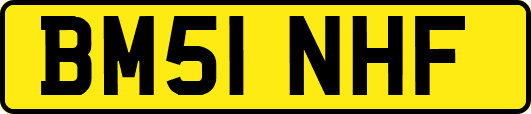 BM51 NHF